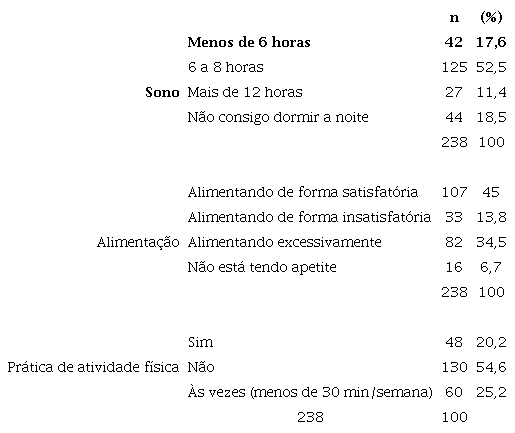 |  |  | n | (%) |
|---|---|---|---|
|  | **Menos de 6 horas** | **42** | **17,6** |
|  | 6 a 8 horas | 125 | 52,5 |
| **Sono** | Mais de 12 horas | 27 | 11,4 |
|  | Não consigo dormir a noite | 44 | 18,5 |
|  |  | 238 | 100 |
|  | Alimentando de forma satisfatória | 107 | 45 |
|  | Alimentando de forma insatisfatória | 33 | 13,8 |
| Alimentação | Alimentando excessivamente | 82 | 34,5 |
|  | Não está tendo apetite | 16 | 6,7 |
|  |  | 238 | 100 |
|  | Sim | 48 | 20,2 |
| Prática de atividade física | Não | 130 | 54,6 |
|  | Às vezes (menos de 30 min/semana) | 60 | 25,2 |
|  | 238 | 100 |  |